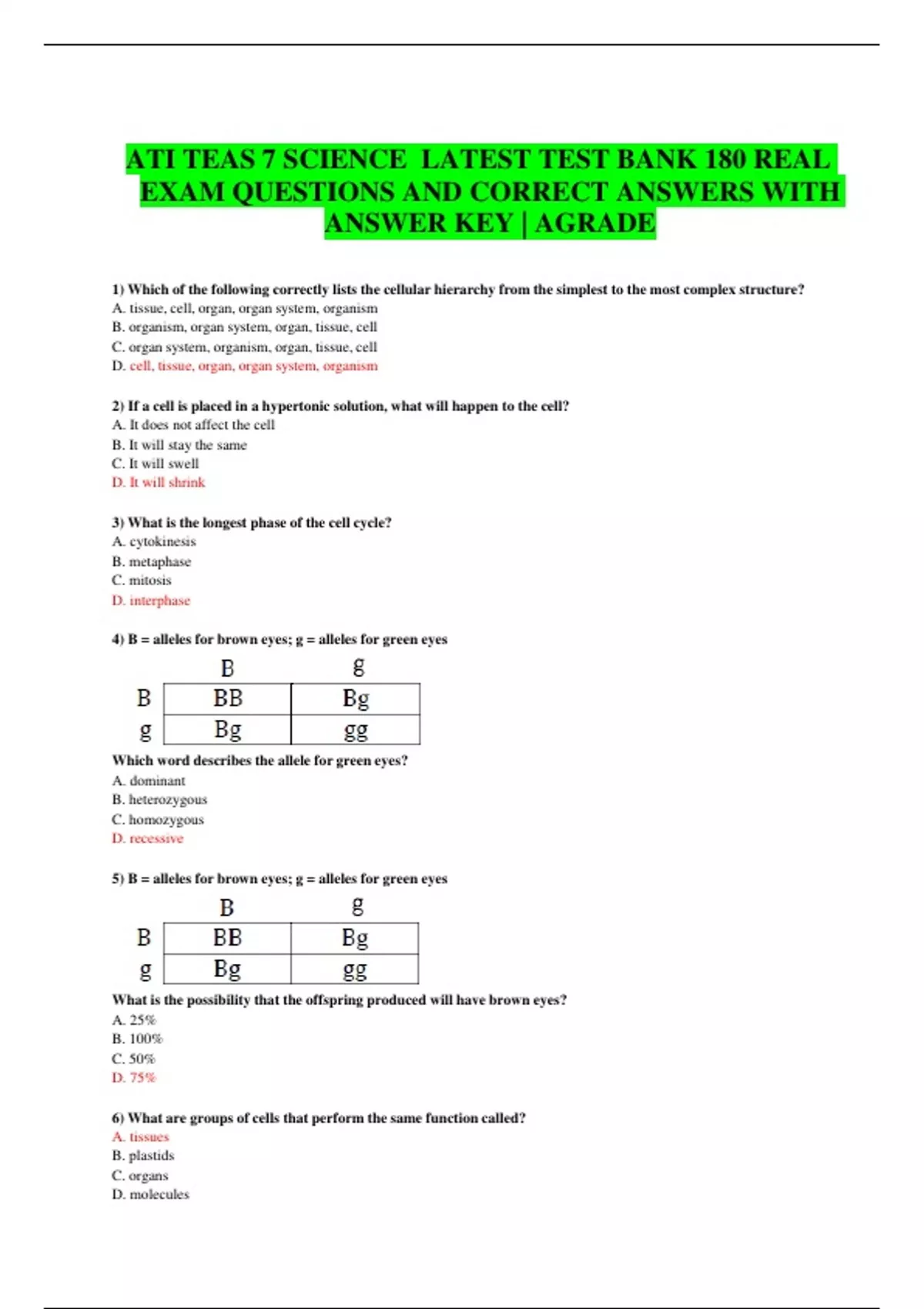 ATI TEAS 7 SCIENCE LATEST TEST BANK 180 REAL EXAM QUESTIONS AND CORRECT ANSWERS WITH ANSWER KEY | AGRADE

1) Which of the following correctly lists the cellular hierarchy from the simplest to the most complex structure?
A. tissue, cell, organ, organ system, organism
B. organism, organ system, organ, tissue, cell
C. organ system, organism, organ, tissue, cell
D. cell, tissue, organ, organ system, organism

2) If a cell is placed in a hypertonic solution, what will happen to the cell?
A. It does not affect the cell
B. It will stay the same
C. It will swell
D. It will shrink

3) What is the longest phase of the cell cycle?
A. cytokinesis
B. metaphase
C. mitosis
D. interphase

4) B = alleles for brown eyes; g = alleles for green eyes

| | B | g |
|---|---|---|
| B | BB | Bg |
| g | Bg | gg |

Which word describes the allele for green eyes?
A. dominant
B. heterozygous
C. homozygous
D. recessive

5) B = alleles for brown eyes; g = alleles for green eyes

| | B | g |
|---|---|---|
| B | BB | Bg |
| g | Bg | gg |

What is the possibility that the offspring produced will have brown eyes?
A. 25%
B. 100%
C. 50%
D. 75%

6) What are groups of cells that perform the same function called?
A. tissues
B. plastids
C. organs
D. molecules